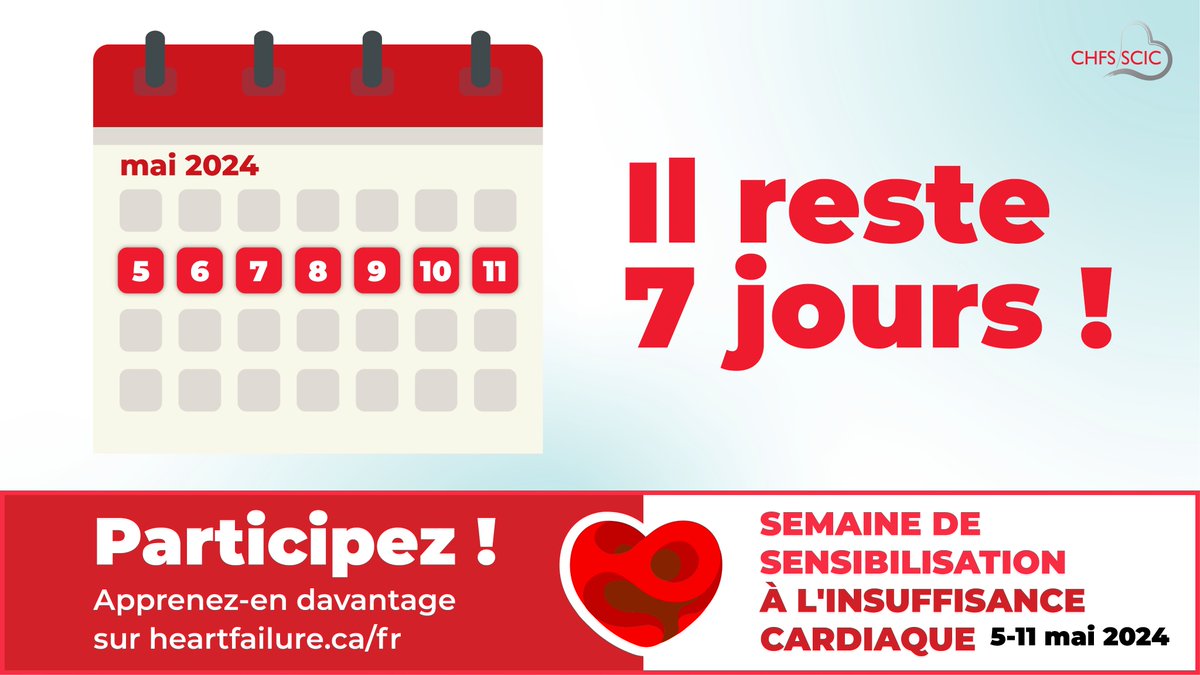 CHFS SCIC

mai 2024

5 6 7 8 9 10 11

Il reste 7 jours !

Participez !

Apprenez-en davantage sur heartfailure.ca/fr

SEMAINE DE SENSIBILISATION À L'INSUFFISANCE CARDIAQUE 5-11 mai 2024